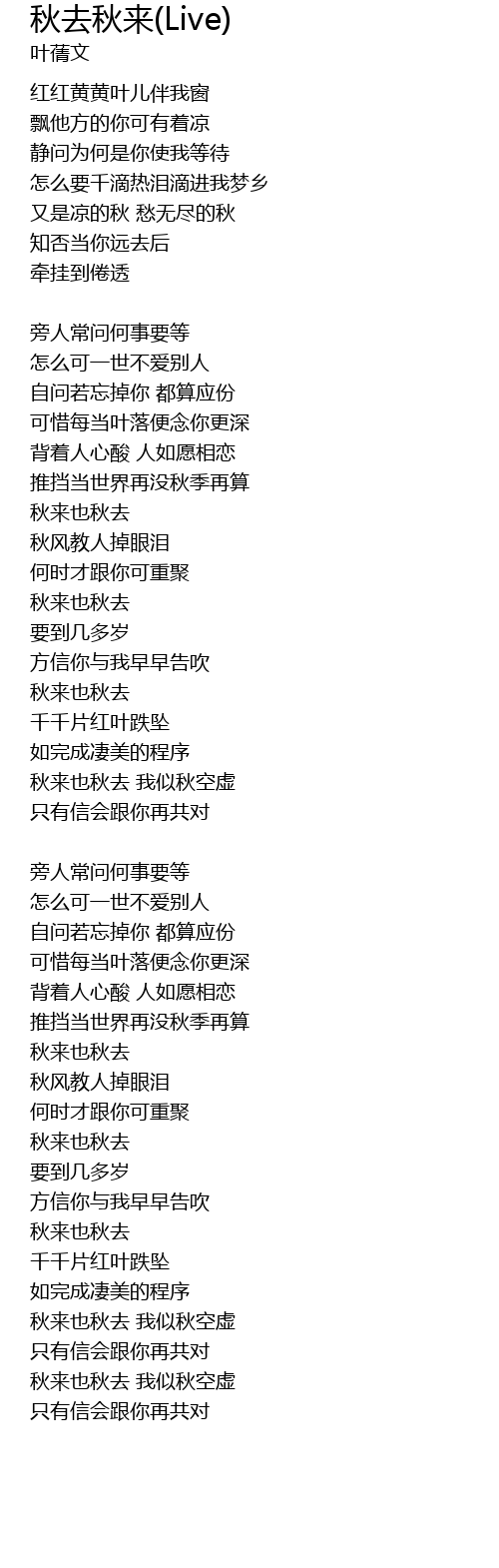 秋去秋来(Live)
叶蒨文

红红黄黄叶儿伴我窗
飘他方的你可有着凉
静问为何是你使我等待
怎么要千滴热泪滴进我梦乡
又是凉的秋 愁无尽的秋
知否当你远去后
牵挂到倦透

旁人常问何事要等
怎么可一世不爱别人
自问若忘掉你 都算应份
可惜每当叶落便念你更深
背着人心酸 人如愿相恋
推挡当世界再没秋季再算
秋来也秋去
秋风教人掉眼泪
何时才跟你可重聚
秋来也秋去
要到几多岁
方信你与我早早告吹
秋来也秋去
千千片红叶跌坠
如完成凄美的程序
秋来也秋去 我似秋空虚
只有信会跟你再共对

旁人常问何事要等
怎么可一世不爱别人
自问若忘掉你 都算应份
可惜每当叶落便念你更深
背着人心酸 人如愿相恋
推挡当世界再没秋季再算
秋来也秋去
秋风教人掉眼泪
何时才跟你可重聚
秋来也秋去
要到几多岁
方信你与我早早告吹
秋来也秋去
千千片红叶跌坠
如完成凄美的程序
秋来也秋去 我似秋空虚
只有信会跟你再共对
秋来也秋去 我似秋空虚
只有信会跟你再共对